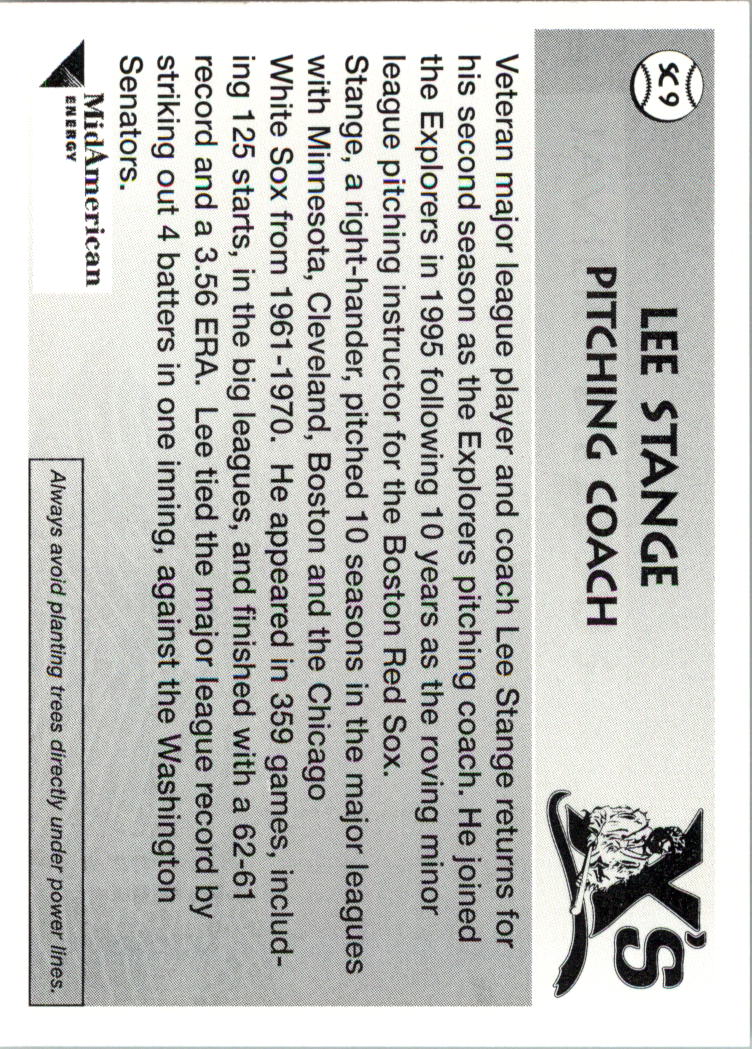 SC9

LEE STANGE
PITCHING COACH

X's

Veteran major league player and coach Lee Stange returns for his second season as the Explorers pitching coach. He joined the Explorers in 1995 following 10 years as the roving minor league pitching instructor for the Boston Red Sox. Stange, a right-hander, pitched 10 seasons in the major leagues with Minnesota, Cleveland, Boston and the Chicago White Sox from 1961-1970. He appeared in 359 games, including 125 starts, in the big leagues, and finished with a 62-61 record and a 3.56 ERA. Lee tied the major league record by striking out 4 batters in one inning, against the Washington Senators.

MidAmerican
ENERGY

Always avoid planting trees directly under power lines.